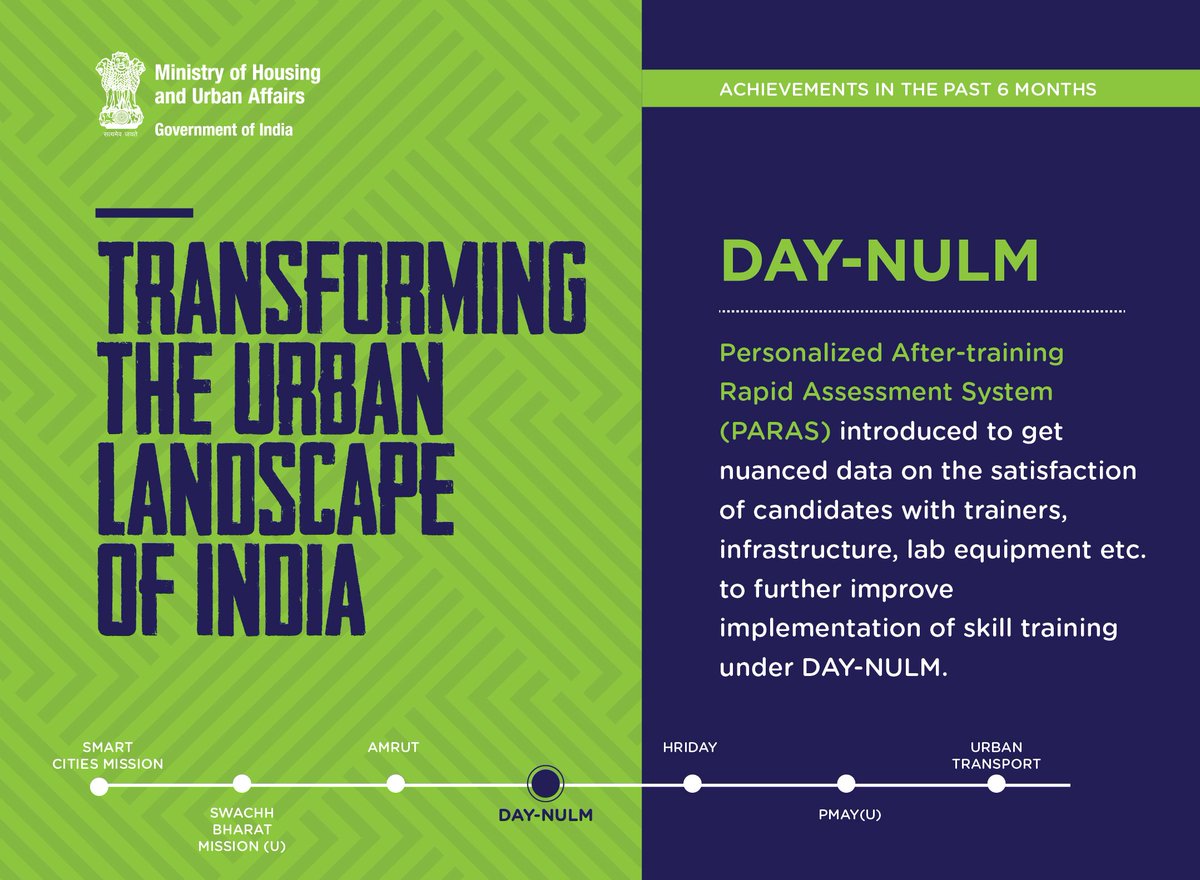 Ministry of Housing
and Urban Affairs
Government of India

TRANSFORMING THE URBAN LANDSCAPE OF INDIA

ACHIEVEMENTS IN THE PAST 6 MONTHS

DAY-NULM

Personalized After-training Rapid Assessment System (PARAS) introduced to get nuanced data on the satisfaction of candidates with trainers, infrastructure, lab equipment etc. to further improve implementation of skill training under DAY-NULM.

SMART
CITIES MISSION

SWACHH
BHARAT
MISSION (U)

AMRUT

DAY-NULM

HRIDAY

PMAY(U)

URBAN
TRANSPORT